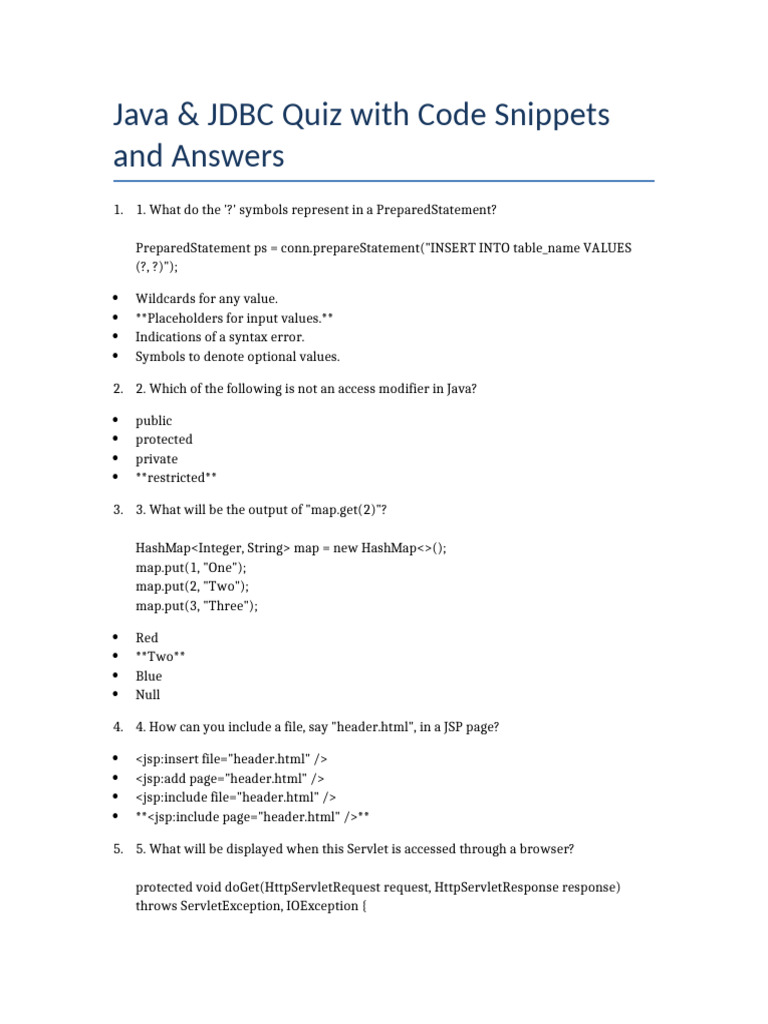 Java & JDBC Quiz with Code Snippets and Answers

1. 1. What do the '?' symbols represent in a PreparedStatement?

PreparedStatement ps = conn.prepareStatement("INSERT INTO table_name VALUES (?, ?)");

• Wildcards for any value.
• **Placeholders for input values.**
• Indications of a syntax error.
• Symbols to denote optional values.

2. 2. Which of the following is not an access modifier in Java?

• public
• protected
• private
• **restricted**

3. 3. What will be the output of "map.get(2)"?

HashMap<Integer, String> map = new HashMap<>();
map.put(1, "One");
map.put(2, "Two");
map.put(3, "Three");

• Red
• **Two**
• Blue
• Null

4. 4. How can you include a file, say "header.html", in a JSP page?

• <jsp:insert file="header.html" />
• <jsp:add page="header.html" />
• <jsp:include file="header.html" />
• **<jsp:include page="header.html" />**

5. 5. What will be displayed when this Servlet is accessed through a browser?

protected void doGet(HttpServletRequest request, HttpServletResponse response)
throws ServletException, IOException {